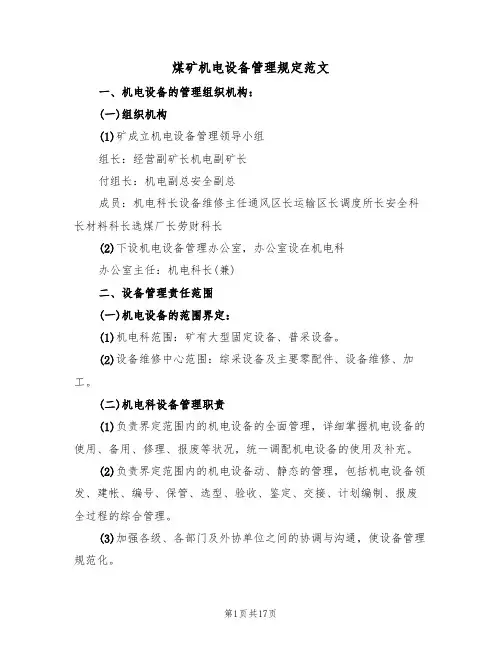 煤矿机电设备管理规定范文

一、机电设备的管理组织机构：

(一)组织机构

(1)矿成立机电设备管理领导小组

组长：经营副矿长机电副矿长

付组长：机电副总安全副总

成员：机电科长设备维修主任通风区长运输区长调度所长安全科长材料科长选煤厂长劳财科长

(2)下设机电设备管理办公室，办公室设在机电科

办公室主任：机电科长(兼)

二、设备管理责任范围

(一)机电设备的范围界定：

(1)机电科范围：矿有大型固定设备、普采设备。

(2)设备维修中心范围：综采设备及主要零配件、设备维修、加工。

(二)机电科设备管理职责

(1)负责界定范围内的机电设备的全面管理，详细掌握机电设备的使用、备用、修理、报废等状况，统一调配机电设备的使用及补充。

(2)负责界定范围内的机电设备动、静态的管理，包括机电设备领发、建帐、编号、保管、选型、验收、鉴定、交接、计划编制、报废全过程的综合管理。

(3)加强各级、各部门及外协单位之间的协调与沟通，使设备管理规范化。

第1页共17页